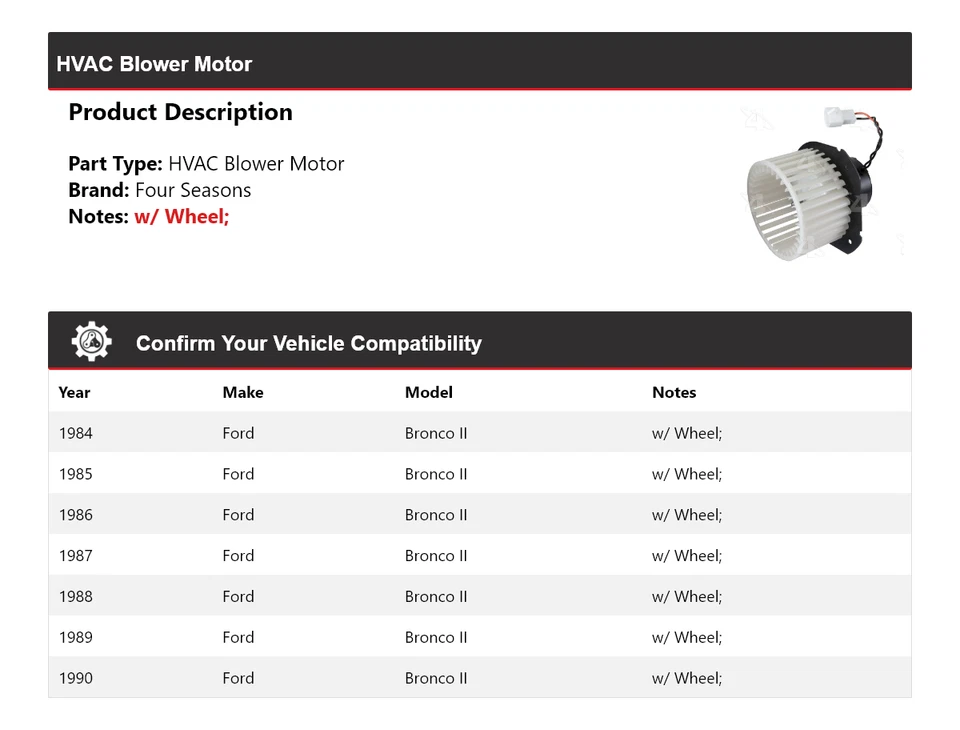 HVAC Blower Motor

Product Description

Part Type: HVAC Blower Motor
Brand: Four Seasons
Notes: w/ Wheel;

Confirm Your Vehicle Compatibility

| Year | Make | Model | Notes |
|---|---|---|---|
| 1984 | Ford | Bronco II | w/ Wheel; |
| 1985 | Ford | Bronco II | w/ Wheel; |
| 1986 | Ford | Bronco II | w/ Wheel; |
| 1987 | Ford | Bronco II | w/ Wheel; |
| 1988 | Ford | Bronco II | w/ Wheel; |
| 1989 | Ford | Bronco II | w/ Wheel; |
| 1990 | Ford | Bronco II | w/ Wheel; |